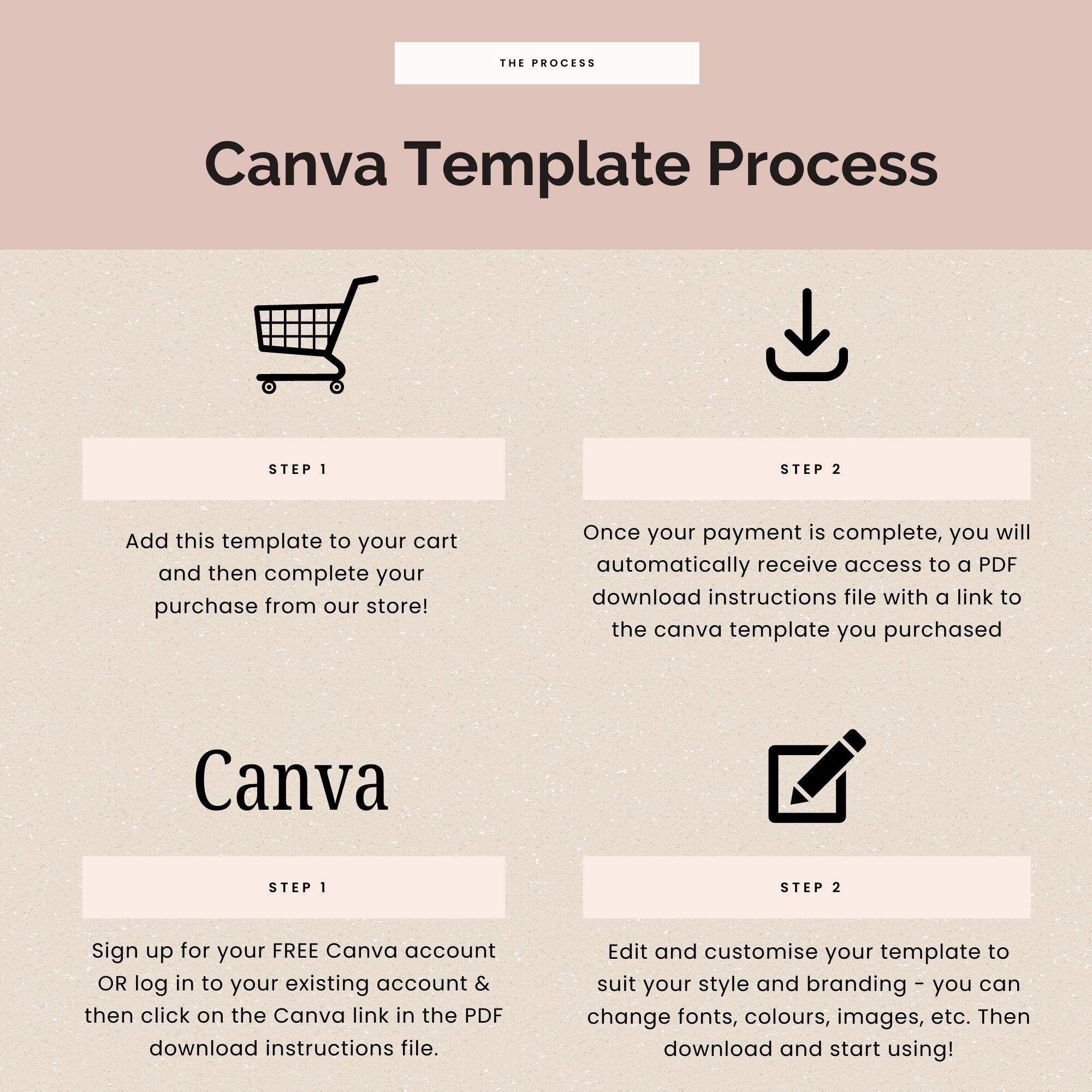 THE PROCESS

Canva Template Process

STEP 1

Add this template to your cart and then complete your purchase from our store!

STEP 2

Once your payment is complete, you will automatically receive access to a PDF download instructions file with a link to the canva template you purchased

Canva

STEP 1

Sign up for your FREE Canva account OR log in to your existing account & then click on the Canva link in the PDF download instructions file.

STEP 2

Edit and customise your template to suit your style and branding - you can change fonts, colours, images, etc. Then download and start using!